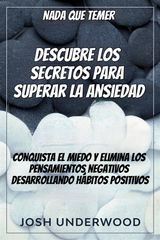 NADA QUE TEMER

DESCUBRE LOS SECRETOS PARA SUPERAR LA ANSIEDAD

CONQUISTA EL MIEDO Y ELIMINA LOS PENSAMIENTOS NEGATIVOS DESARROLLANDO HÁBITOS POSITIVOS

JOSH UNDERWOOD